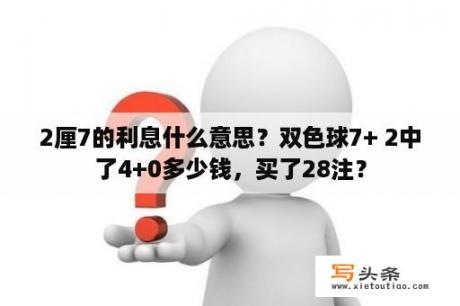 2厘7的利息什么意思？双色球7+ 2中了4+0多少钱，买了28注？

写头条
www.xietoutiao.com